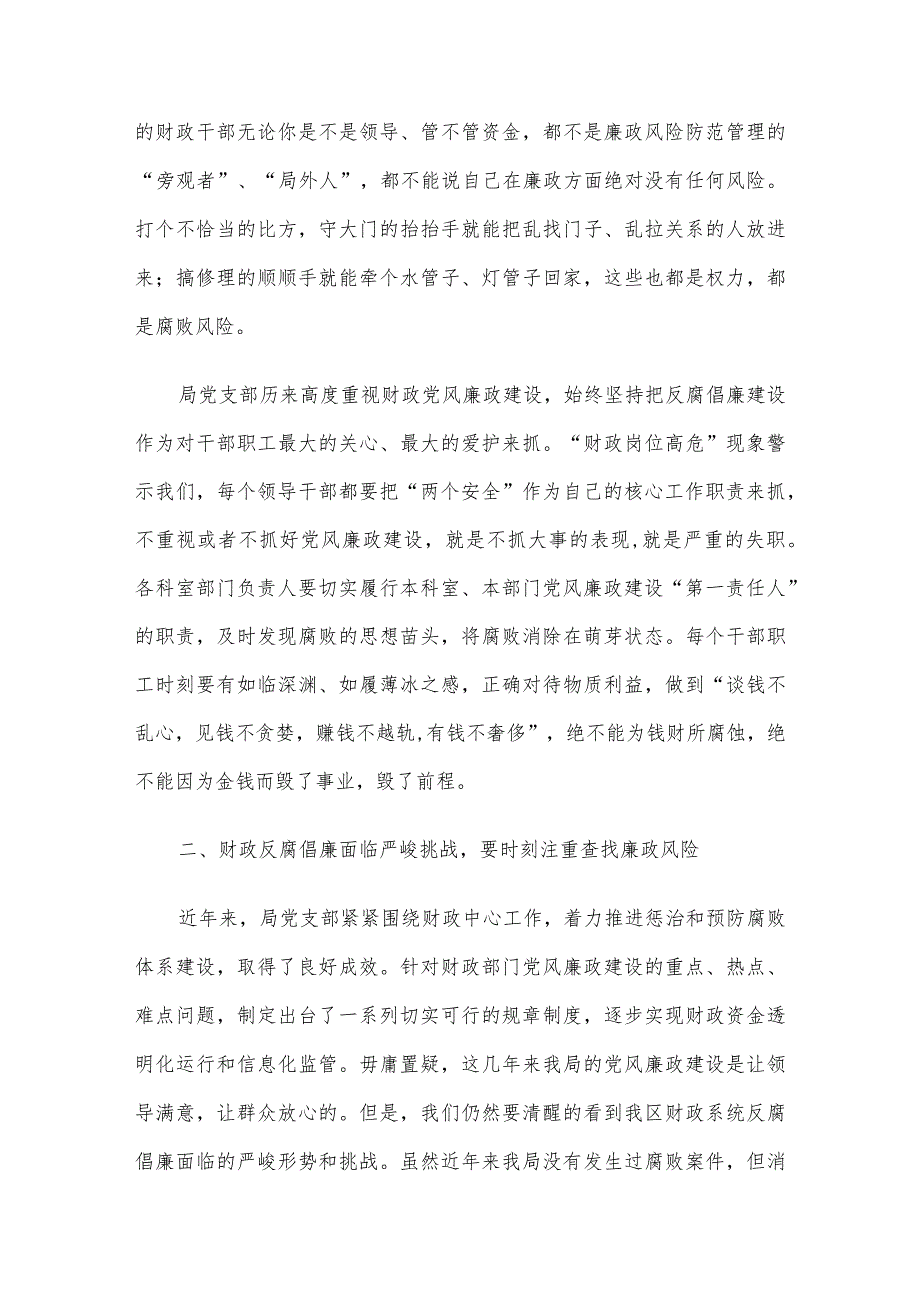 的财政干部无论你是不是领导、管不管资金，都不是廉政风险防范管理的“旁观者”、“局外人”，都不能说自己在廉政方面绝对没有任何风险。打个不恰当的比方，守大门的抬抬手就能把乱找门子、乱拉关系的人放进来；搞修理的顺顺手就能牵个水管子、灯管子回家，这些也都是权力，都是腐败风险。

局党支部历来高度重视财政党风廉政建设，始终坚持把反腐倡廉建设作为对干部职工最大的关心、最大的爱护来抓。“财政岗位高危”现象警示我们，每个领导干部都要把“两个安全”作为自己的核心工作职责来抓，不重视或者不抓好党风廉政建设，就是不抓大事的表现，就是严重的失职。各科室部门负责人要切实履行本科室、本部门党风廉政建设“第一责任人”的职责，及时发现腐败的思想苗头，将腐败消除在萌芽状态。每个干部职工时刻要有如临深渊、如履薄冰之感，正确对待物质利益，做到“谈钱不乱心，见钱不贪婪，赚钱不越轨,有钱不奢侈”，绝不能为钱财所腐蚀，绝不能因为金钱而毁了事业，毁了前程。

二、财政反腐倡廉面临严峻挑战，要时刻注重查找廉政风险

近年来，局党支部紧紧围绕财政中心工作，着力推进惩治和预防腐败体系建设，取得了良好成效。针对财政部门党风廉政建设的重点、热点、难点问题，制定出台了一系列切实可行的规章制度，逐步实现财政资金透明化运行和信息化监管。毋庸置疑，这几年来我局的党风廉政建设是让领导满意，让群众放心的。但是，我们仍然要清醒的看到我区财政系统反腐倡廉面临的严峻形势和挑战。虽然近年来我局没有发生过腐败案件，但消